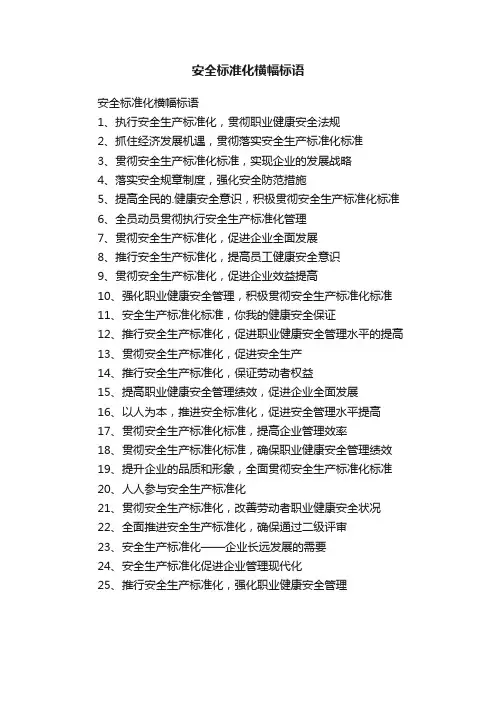 安全标准化横幅标语

安全标准化横幅标语

1、执行安全生产标准化，贯彻职业健康安全法规

2、抓住经济发展机遇，贯彻落实安全生产标准化标准

3、贯彻安全生产标准化标准，实现企业的发展战略

4、落实安全规章制度，强化安全防范措施

5、提高全民的.健康安全意识，积极贯彻安全生产标准化标准

6、全员动员贯彻执行安全生产标准化管理

7、贯彻安全生产标准化，促进企业全面发展

8、推行安全生产标准化，提高员工健康安全意识

9、贯彻安全生产标准化，促进企业效益提高

10、强化职业健康安全管理，积极贯彻安全生产标准化标准

11、安全生产标准化标准，你我的健康安全保证

12、推行安全生产标准化，促进职业健康安全管理水平的提高

13、贯彻安全生产标准化，促进安全生产

14、推行安全生产标准化，保证劳动者权益

15、提高职业健康安全管理绩效，促进企业全面发展

16、以人为本，推进安全标准化，促进安全管理水平提高

17、贯彻安全生产标准化标准，提高企业管理效率

18、贯彻安全生产标准化标准，确保职业健康安全管理绩效

19、提升企业的品质和形象，全面贯彻安全生产标准化标准

20、人人参与安全生产标准化

21、贯彻安全生产标准化，改善劳动者职业健康安全状况

22、全面推进安全生产标准化，确保通过二级评审

23、安全生产标准化——企业长远发展的需要

24、安全生产标准化促进企业管理现代化

25、推行安全生产标准化，强化职业健康安全管理